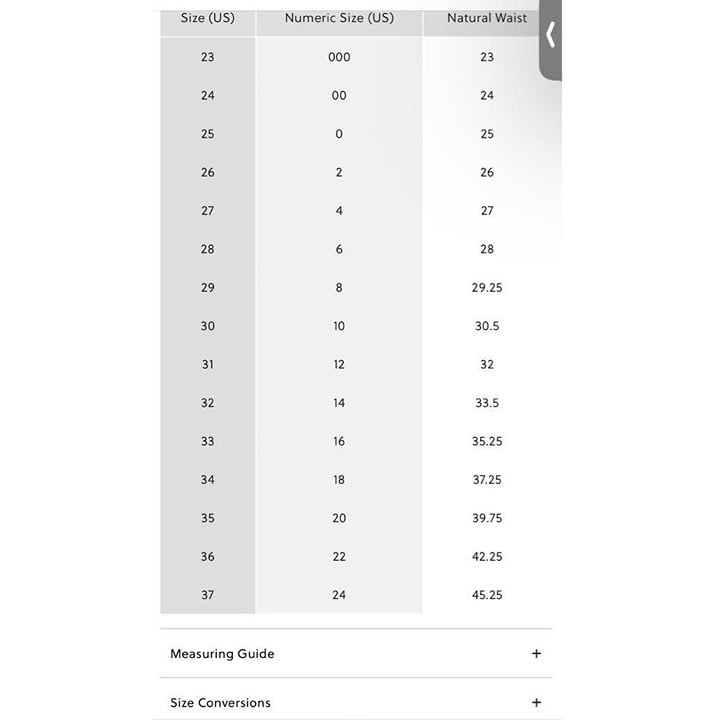 | Size (US) | Numeric Size (US) | Natural Waist |
|---|---|---|
| 23 | 000 | 23 |
| 24 | 00 | 24 |
| 25 | 0 | 25 |
| 26 | 2 | 26 |
| 27 | 4 | 27 |
| 28 | 6 | 28 |
| 29 | 8 | 29.25 |
| 30 | 10 | 30.5 |
| 31 | 12 | 32 |
| 32 | 14 | 33.5 |
| 33 | 16 | 35.25 |
| 34 | 18 | 37.25 |
| 35 | 20 | 39.75 |
| 36 | 22 | 42.25 |
| 37 | 24 | 45.25 |

Measuring Guide +

Size Conversions +